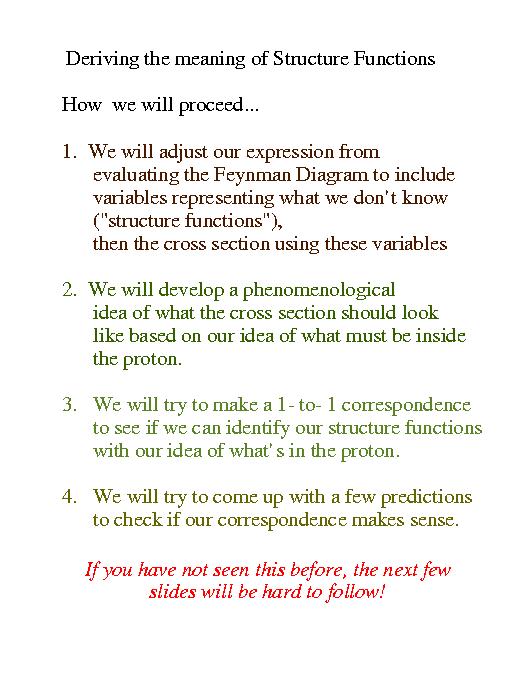 Deriving the meaning of Structure Functions

How we will proceed...

1. We will adjust our expression from evaluating the Feynman Diagram to include variables representing what we don't know ("structure functions"), then the cross section using these variables

2. We will develop a phenomenological idea of what the cross section should look like based on our idea of what must be inside the proton.

3. We will try to make a 1- to- 1 correspondence to see if we can identify our structure functions with our idea of what's in the proton.

4. We will try to come up with a few predictions to check if our correspondence makes sense.

If you have not seen this before, the next few slides will be hard to follow!